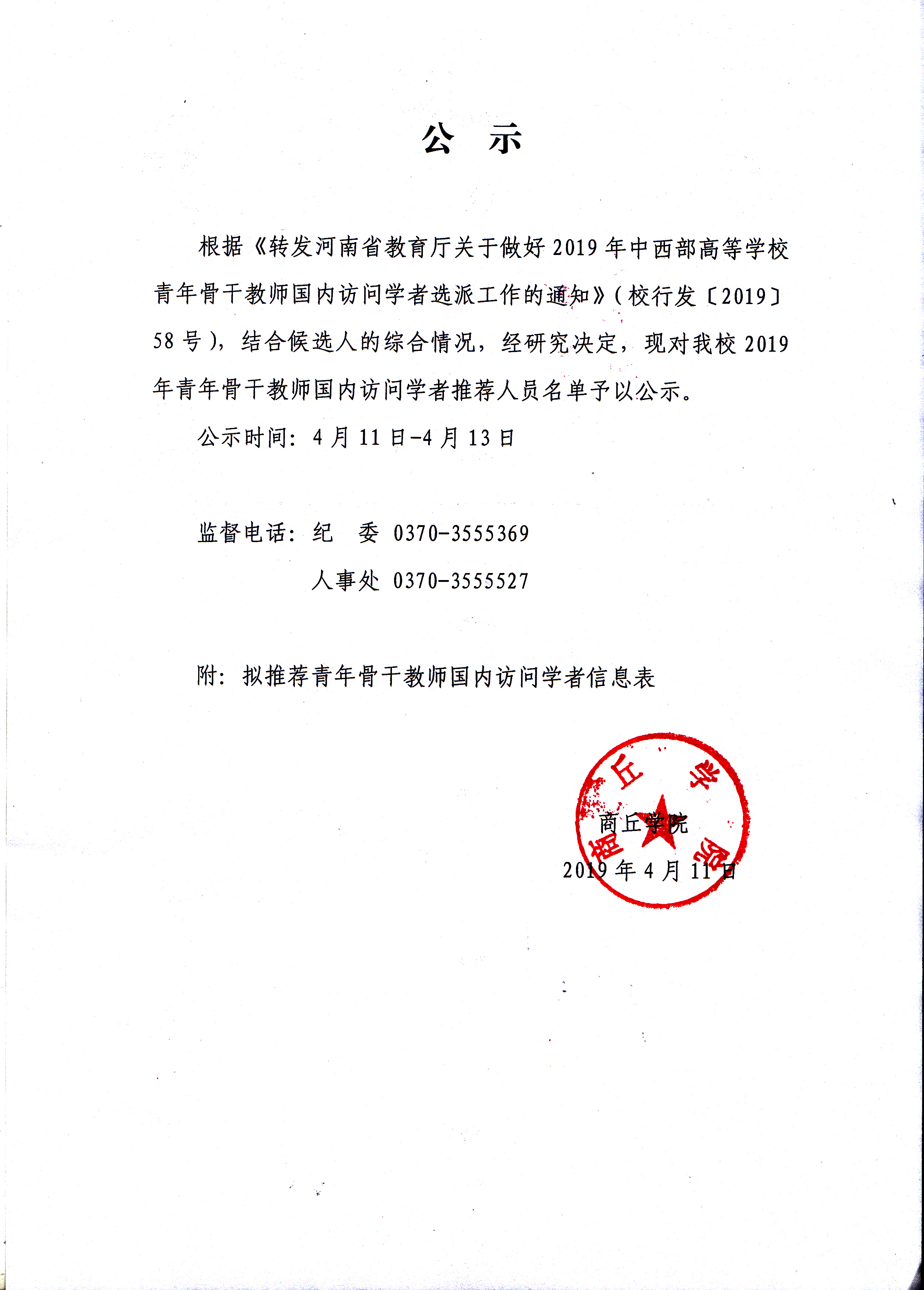 公 示

根据《转发河南省教育厅关于做好2019年中西部高等学校青年骨干教师国内访问学者选派工作的通知》(校行发〔2019〕58号),结合候选人的综合情况,经研究决定,现对我校2019年青年骨干教师国内访问学者推荐人员名单予以公示。

公示时间:4月11日-4月13日

监督电话:纪 委 0370-3555369

人事处 0370-3555527

附:拟推荐青年骨干教师国内访问学者信息表

商丘学院

商丘学院

2019年4月11日